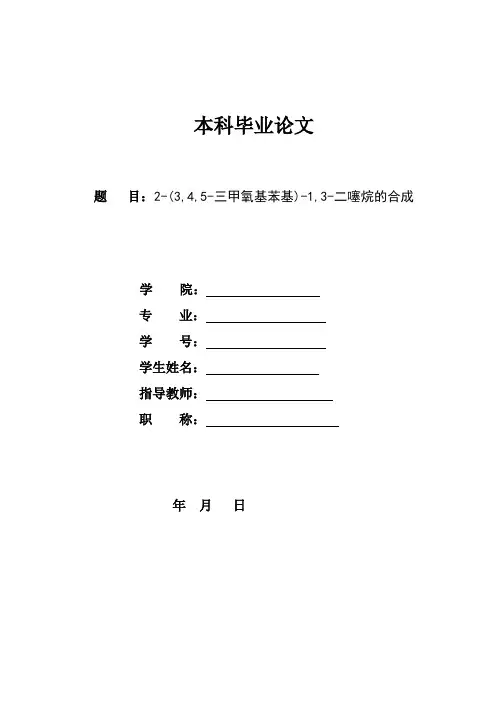 本科毕业论文

题　目：2-(3,4,5-三甲氧基苯基)-1,3-二噻烷的合成

学　　院：

专　　业：

学　　号：

学生姓名：

指导教师：

职　　称：

年　月　日